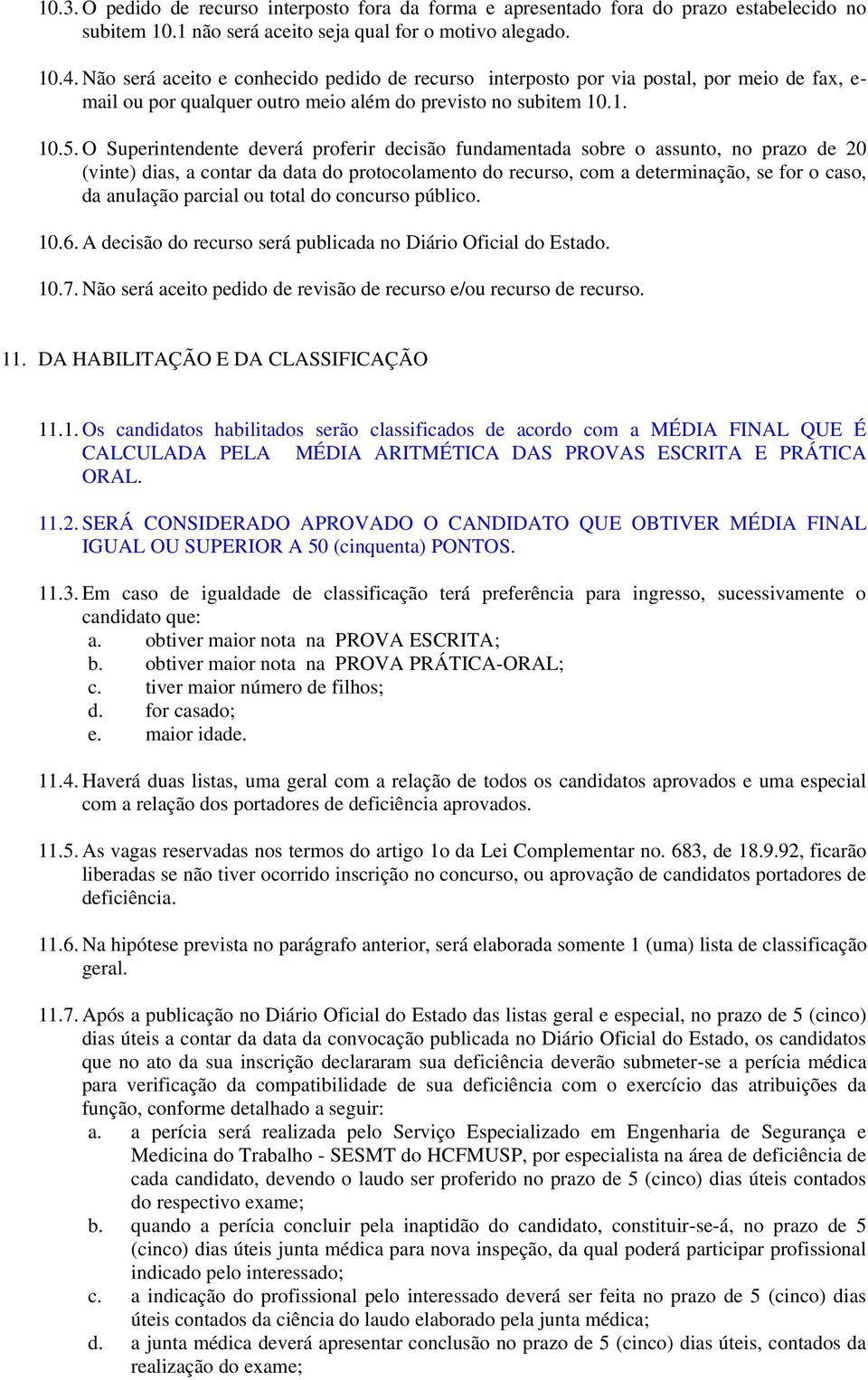 10.3. O pedido de recurso interposto fora da forma e apresentado fora do prazo estabelecido no subitem 10.1 não será aceito seja qual for o motivo alegado.

10.4. Não será aceito e conhecido pedido de recurso interposto por via postal, por meio de fax, e-mail ou por qualquer outro meio além do previsto no subitem 10.1.

10.5. O Superintendente deverá proferir decisão fundamentada sobre o assunto, no prazo de 20 (vinte) dias, a contar da data do protocolamento do recurso, com a determinação, se for o caso, da anulação parcial ou total do concurso público.

10.6. A decisão do recurso será publicada no Diário Oficial do Estado.

10.7. Não será aceito pedido de revisão de recurso e/ou recurso de recurso.

11. DA HABILITAÇÃO E DA CLASSIFICAÇÃO

11.1. Os candidatos habilitados serão classificados de acordo com a MÉDIA FINAL QUE É CALCULADA PELA MÉDIA ARITMÉTICA DAS PROVAS ESCRITA E PRÁTICA ORAL.

11.2. SERÁ CONSIDERADO APROVADO O CANDIDATO QUE OBTIVER MÉDIA FINAL IGUAL OU SUPERIOR A 50 (cinquenta) PONTOS.

11.3. Em caso de igualdade de classificação terá preferência para ingresso, sucessivamente o candidato que:
a. obtiver maior nota na PROVA ESCRITA;
b. obtiver maior nota na PROVA PRÁTICA-ORAL;
c. tiver maior número de filhos;
d. for casado;
e. maior idade.

11.4. Haverá duas listas, uma geral com a relação de todos os candidatos aprovados e uma especial com a relação dos portadores de deficiência aprovados.

11.5. As vagas reservadas nos termos do artigo 1o da Lei Complementar no. 683, de 18.9.92, ficarão liberadas se não tiver ocorrido inscrição no concurso, ou aprovação de candidatos portadores de deficiência.

11.6. Na hipótese prevista no parágrafo anterior, será elaborada somente 1 (uma) lista de classificação geral.

11.7. Após a publicação no Diário Oficial do Estado das listas geral e especial, no prazo de 5 (cinco) dias úteis a contar da data da convocação publicada no Diário Oficial do Estado, os candidatos que no ato da sua inscrição declararam sua deficiência deverão submeter-se a perícia médica para verificação da compatibilidade de sua deficiência com o exercício das atribuições da função, conforme detalhado a seguir:
a. a perícia será realizada pelo Serviço Especializado em Engenharia de Segurança e Medicina do Trabalho - SESMT do HCFMUSP, por especialista na área de deficiência de cada candidato, devendo o laudo ser proferido no prazo de 5 (cinco) dias úteis contados do respectivo exame;
b. quando a perícia concluir pela inaptidão do candidato, constituir-se-á, no prazo de 5 (cinco) dias úteis junta médica para nova inspeção, da qual poderá participar profissional indicado pelo interessado;
c. a indicação do profissional pelo interessado deverá ser feita no prazo de 5 (cinco) dias úteis contados da ciência do laudo elaborado pela junta médica;
d. a junta médica deverá apresentar conclusão no prazo de 5 (cinco) dias úteis, contados da realização do exame;